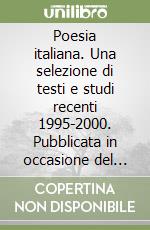 unilibro

Poesia italiana. Una selezione di testi e studi recenti 1995-2000. Pubblicata in occasione del...

COPERTINA NON DISPONIBILE